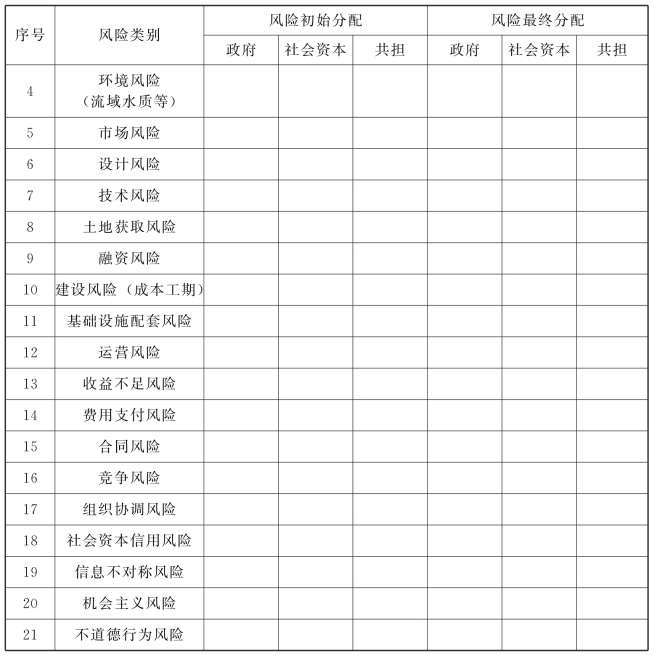 | 序号 | 风险类别 | 风险初始分配 | | | 风险最终分配 | | |
|---|---|---|---|---|---|---|---|
| | | 政府 | 社会资本 | 共担 | 政府 | 社会资本 | 共担 |
| 4 | 环境风险（流域水质等） | | | | | | |
| 5 | 市场风险 | | | | | | |
| 6 | 设计风险 | | | | | | |
| 7 | 技术风险 | | | | | | |
| 8 | 土地获取风险 | | | | | | |
| 9 | 融资风险 | | | | | | |
| 10 | 建设风险（成本工期） | | | | | | |
| 11 | 基础设施配套风险 | | | | | | |
| 12 | 运营风险 | | | | | | |
| 13 | 收益不足风险 | | | | | | |
| 14 | 费用支付风险 | | | | | | |
| 15 | 合同风险 | | | | | | |
| 16 | 竞争风险 | | | | | | |
| 17 | 组织协调风险 | | | | | | |
| 18 | 社会资本信用风险 | | | | | | |
| 19 | 信息不对称风险 | | | | | | |
| 20 | 机会主义风险 | | | | | | |
| 21 | 不道德行为风险 | | | | | | |